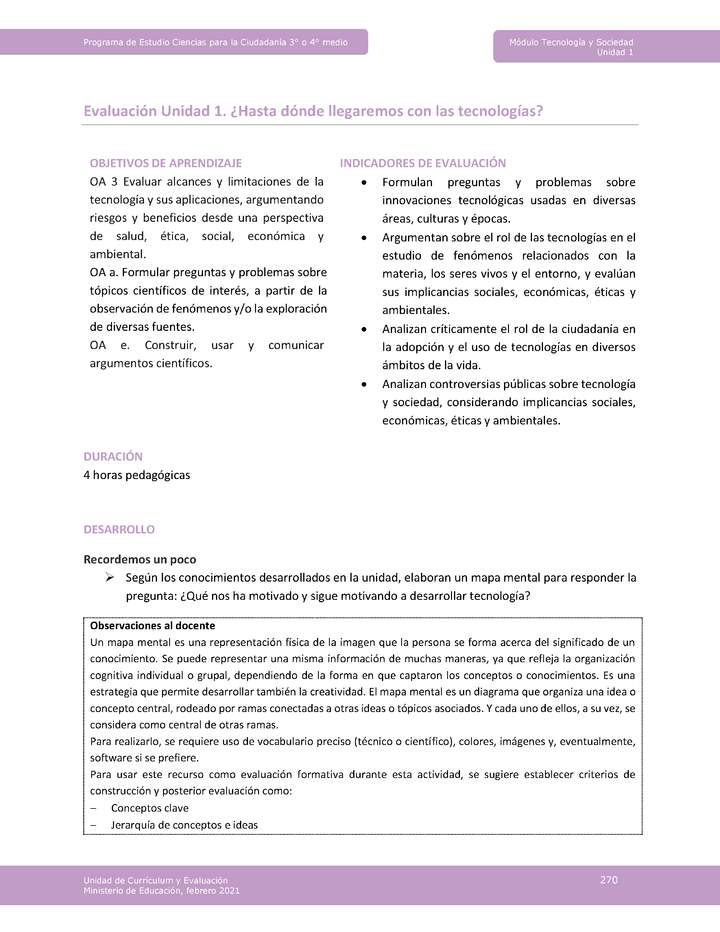 Programa de Estudio Ciencias para la Ciudadanía 3° o 4° medio

Módulo Tecnología y Sociedad
Unidad 1

Evaluación Unidad 1. ¿Hasta dónde llegaremos con las tecnologías?

OBJETIVOS DE APRENDIZAJE
OA 3 Evaluar alcances y limitaciones de la tecnología y sus aplicaciones, argumentando riesgos y beneficios desde una perspectiva de salud, ética, social, económica y ambiental.
OA a. Formular preguntas y problemas sobre tópicos científicos de interés, a partir de la observación de fenómenos y/o la exploración de diversas fuentes.
OA e. Construir, usar y comunicar argumentos científicos.

INDICADORES DE EVALUACIÓN
• Formulan preguntas y problemas sobre innovaciones tecnológicas usadas en diversas áreas, culturas y épocas.
• Argumentan sobre el rol de las tecnologías en el estudio de fenómenos relacionados con la materia, los seres vivos y el entorno, y evalúan sus implicancias sociales, económicas, éticas y ambientales.
• Analizan críticamente el rol de la ciudadanía en la adopción y el uso de tecnologías en diversos ámbitos de la vida.
• Analizan controversias públicas sobre tecnología y sociedad, considerando implicancias sociales, económicas, éticas y ambientales.

DURACIÓN
4 horas pedagógicas

DESARROLLO

Recordemos un poco
➢ Según los conocimientos desarrollados en la unidad, elaboran un mapa mental para responder la pregunta: ¿Qué nos ha motivado y sigue motivando a desarrollar tecnología?

Observaciones al docente
Un mapa mental es una representación física de la imagen que la persona se forma acerca del significado de un conocimiento. Se puede representar una misma información de muchas maneras, ya que refleja la organización cognitiva individual o grupal, dependiendo de la forma en que captaron los conceptos o conocimientos. Es una estrategia que permite desarrollar también la creatividad. El mapa mental es un diagrama que organiza una idea o concepto central, rodeado por ramas conectadas a otras ideas o tópicos asociados. Y cada uno de ellos, a su vez, se considera como central de otras ramas.
Para realizarlo, se requiere uso de vocabulario preciso (técnico o científico), colores, imágenes y, eventualmente, software si se prefiere.
Para usar este recurso como evaluación formativa durante esta actividad, se sugiere establecer criterios de construcción y posterior evaluación como:
– Conceptos clave
– Jerarquía de conceptos e ideas

Unidad de Currículum y Evaluación
Ministerio de Educación, febrero 2021

270